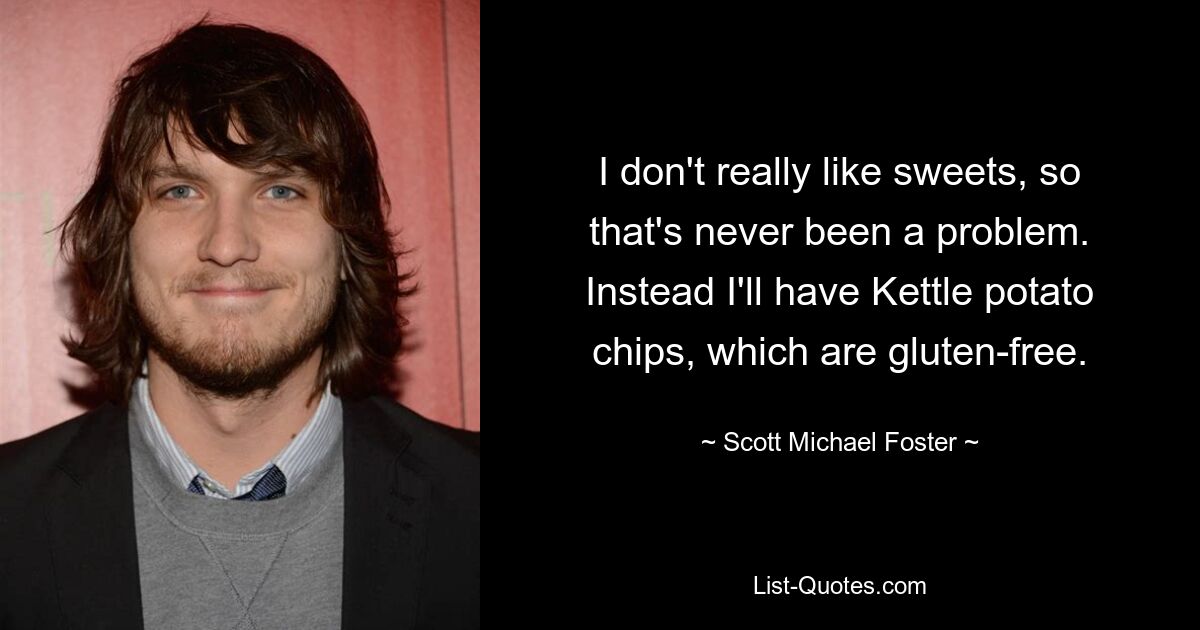 I don't really like sweets, so that's never been a problem. Instead I'll have Kettle potato chips, which are gluten-free.

~ Scott Michael Foster ~

List-Quotes.com